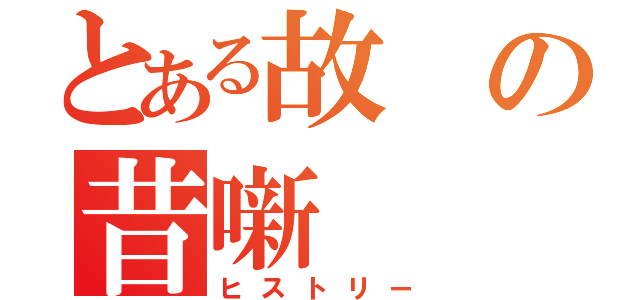 とある故の
昔噺
ヒストリー